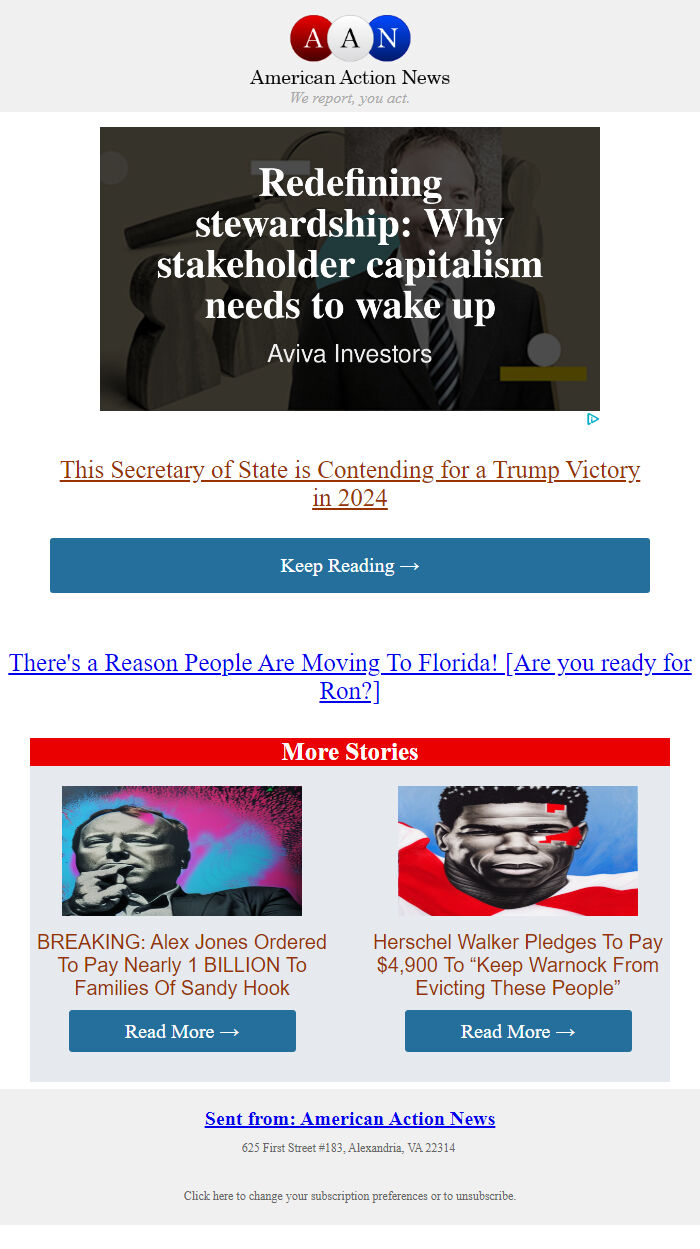 A A N
American Action News
We report, you act.

Redefining stewardship: Why stakeholder capitalism needs to wake up
Aviva Investors

This Secretary of State is Contending for a Trump Victory in 2024

Keep Reading →

There's a Reason People Are Moving To Florida! [Are you ready for Ron?]

More Stories

BREAKING: Alex Jones Ordered To Pay Nearly 1 BILLION To Families Of Sandy Hook

Read More →

Herschel Walker Pledges To Pay $4,900 To “Keep Warnock From Evicting These People”

Read More →

Sent from: American Action News

625 First Street #183, Alexandria, VA 22314

Click here to change your subscription preferences or to unsubscribe.